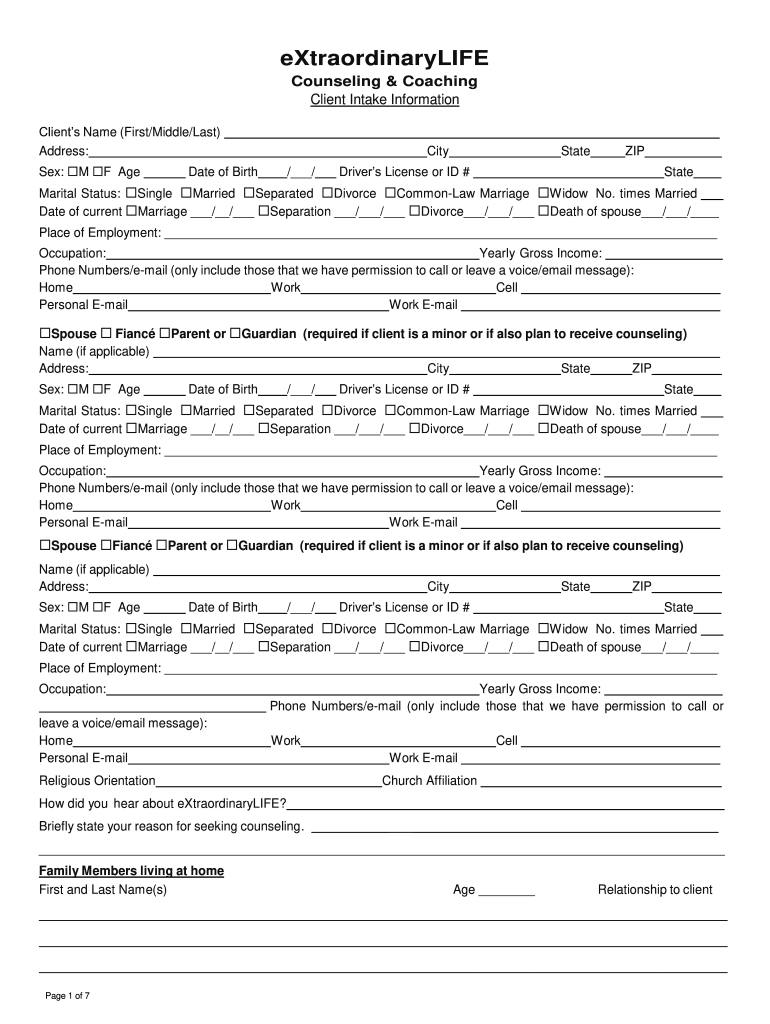 eXtraordinaryLIFE
Counseling & Coaching
Client Intake Information

Client's Name (First/Middle/Last) ___
Address:___City___State___ZIP___
Sex: ☐M ☐F Age ___ Date of Birth___/___/___ Driver's License or ID # ___State___
Marital Status: ☐Single ☐Married ☐Separated ☐Divorce ☐Common-Law Marriage ☐Widow No. times Married ___
Date of current ☐Marriage ___/___/___ ☐Separation ___/___/___ ☐Divorce___/___/___ ☐Death of spouse___/___/___
Place of Employment: ___
Occupation:___Yearly Gross Income: ___
Phone Numbers/e-mail (only include those that we have permission to call or leave a voice/email message):
Home___Work___Cell ___
Personal E-mail___Work E-mail ___

☐Spouse ☐ Fiancé ☐Parent or ☐Guardian (required if client is a minor or if also plan to receive counseling)
Name (if applicable) ___
Address:___City___State___ZIP___
Sex: ☐M ☐F Age ___ Date of Birth___/___/___ Driver's License or ID # ___State___
Marital Status: ☐Single ☐Married ☐Separated ☐Divorce ☐Common-Law Marriage ☐Widow No. times Married ___
Date of current ☐Marriage ___/___/___ ☐Separation ___/___/___ ☐Divorce___/___/___ ☐Death of spouse___/___/___
Place of Employment: ___
Occupation:___Yearly Gross Income: ___
Phone Numbers/e-mail (only include those that we have permission to call or leave a voice/email message):
Home___Work___Cell ___
Personal E-mail___Work E-mail ___

☐Spouse ☐Fiancé ☐Parent or ☐Guardian (required if client is a minor or if also plan to receive counseling)
Name (if applicable) ___
Address:___City___State___ZIP___
Sex: ☐M ☐F Age ___ Date of Birth___/___/___ Driver's License or ID # ___State___
Marital Status: ☐Single ☐Married ☐Separated ☐Divorce ☐Common-Law Marriage ☐Widow No. times Married ___
Date of current ☐Marriage ___/___/___ ☐Separation ___/___/___ ☐Divorce___/___/___ ☐Death of spouse___/___/___
Place of Employment: ___
Occupation:___Yearly Gross Income: ___
___ Phone Numbers/e-mail (only include those that we have permission to call or leave a voice/email message):
Home___Work___Cell ___
Personal E-mail___Work E-mail ___
Religious Orientation___Church Affiliation ___
How did you hear about eXtraordinaryLIFE?___
Briefly state your reason for seeking counseling. ___

Family Members living at home
First and Last Name(s) Age ___ Relationship to client

Page 1 of 7